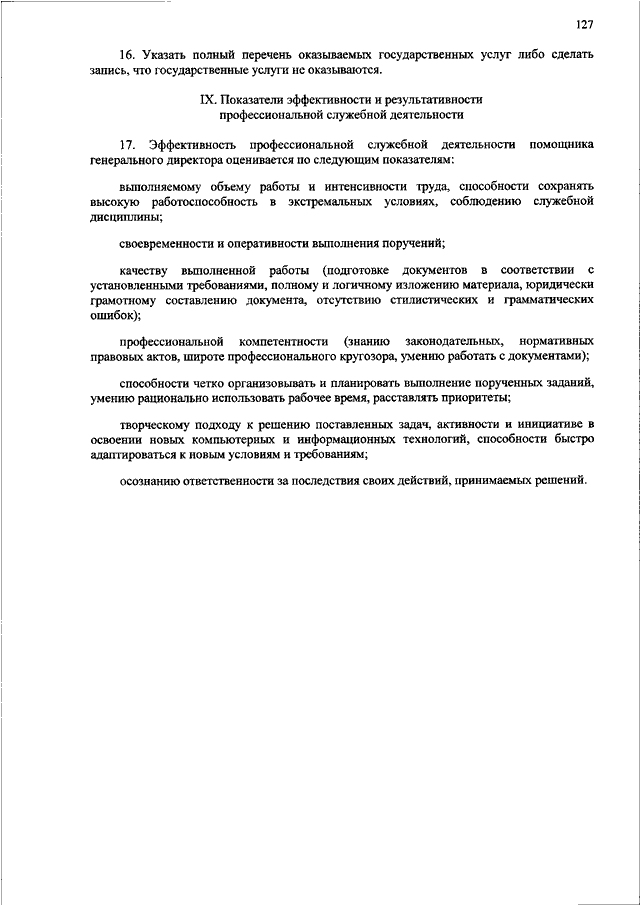 127

16. Указать полный перечень оказываемых государственных услуг либо сделать запись, что государственные услуги не оказываются.

IX. Показатели эффективности и результативности профессиональной служебной деятельности

17. Эффективность профессиональной служебной деятельности помощника генерального директора оценивается по следующим показателям:

выполняемому объему работы и интенсивности труда, способности сохранять высокую работоспособность в экстремальных условиях, соблюдению служебной дисциплины;

своевременности и оперативности выполнения поручений;

качеству выполненной работы (подготовке документов в соответствии с установленными требованиями, полному и логичному изложению материала, юридически грамотному составлению документа, отсутствию стилистических и грамматических ошибок);

профессиональной компетентности (знанию законодательных, нормативных правовых актов, широте профессионального кругозора, умению работать с документами);

способности четко организовывать и планировать выполнение порученных заданий, умению рационально использовать рабочее время, расставлять приоритеты;

творческому подходу к решению поставленных задач, активности и инициативе в освоении новых компьютерных и информационных технологий, способности быстро адаптироваться к новым условиям и требованиям;

осознанию ответственности за последствия своих действий, принимаемых решений.